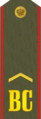 ВС